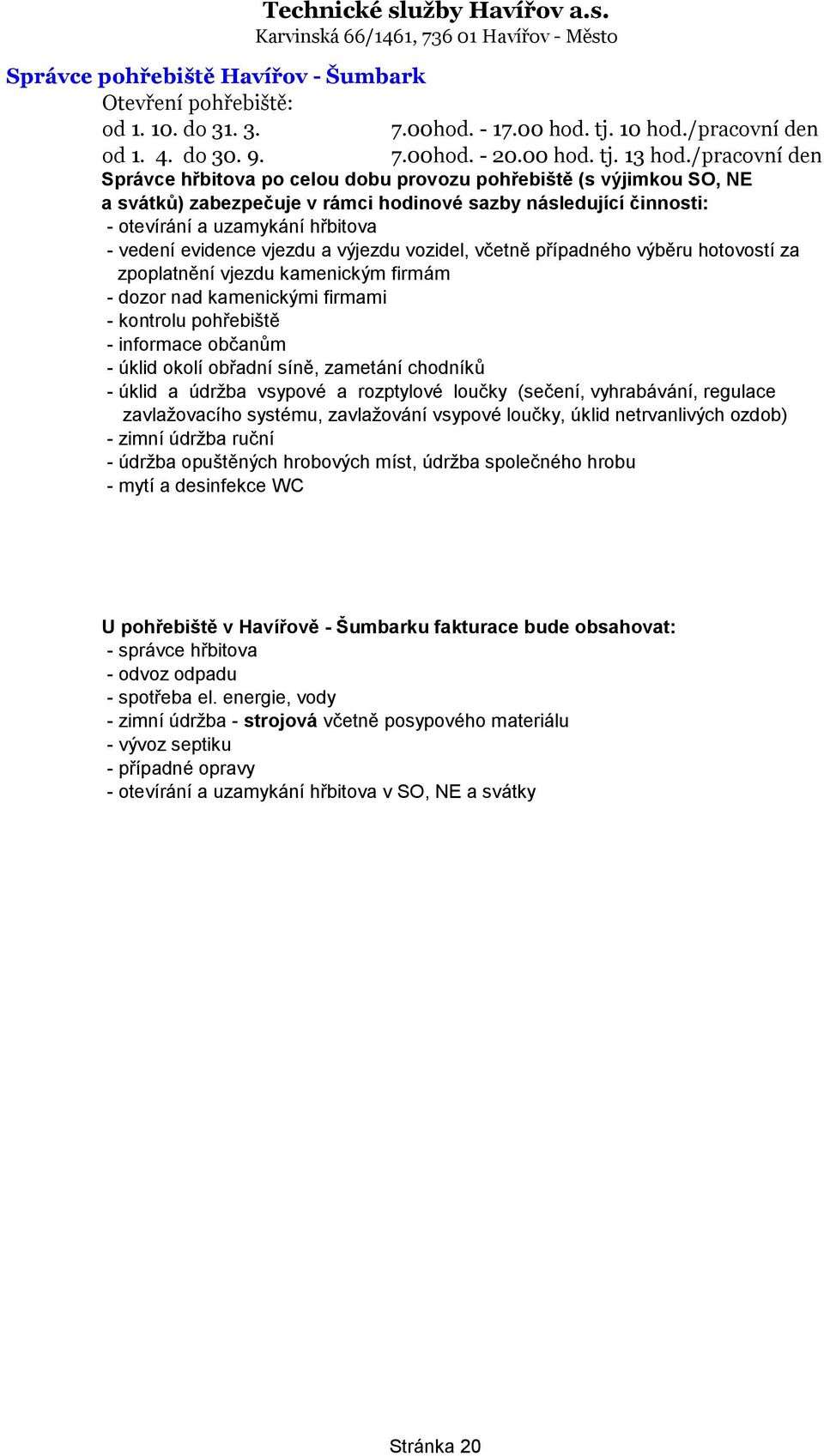 Technické služby Havířov a.s.
Karvinská 66/1461, 736 01 Havířov - Město

Správce pohřebiště Havířov - Šumbark
Otevření pohřebiště:
od 1. 10. do 31. 3. 7.00hod. - 17.00 hod. tj. 10 hod./pracovní den
od 1. 4. do 30. 9. 7.00hod. - 20.00 hod. tj. 13 hod./pracovní den
Správce hřbitova po celou dobu provozu pohřebiště (s výjimkou SO, NE a svátků) zabezpečuje v rámci hodinové sazby následující činnosti:
- otevírání a uzamykání hřbitova
- vedení evidence vjezdu a výjezdu vozidel, včetně případného výběru hotovostí za zpoplatnění vjezdu kamenickým firmám
- dozor nad kamenickými firmami
- kontrolu pohřebiště
- informace občanům
- úklid okolí obřadní síně, zametání chodníků
- úklid a údržba vsypové a rozptylové loučky (sečení, vyhrabávání, regulace zavlažovacího systému, zavlažování vsypové loučky, úklid netrvanlivých ozdob)
- zimní údržba ruční
- údržba opuštěných hrobových míst, údržba společného hrobu
- mytí a desinfekce WC

U pohřebiště v Havířově - Šumbarku fakturace bude obsahovat:
- správce hřbitova
- odvoz odpadu
- spotřeba el. energie, vody
- zimní údržba - strojová včetně posypového materiálu
- vývoz septiku
- případné opravy
- otevírání a uzamykání hřbitova v SO, NE a svátky

Stránka 20